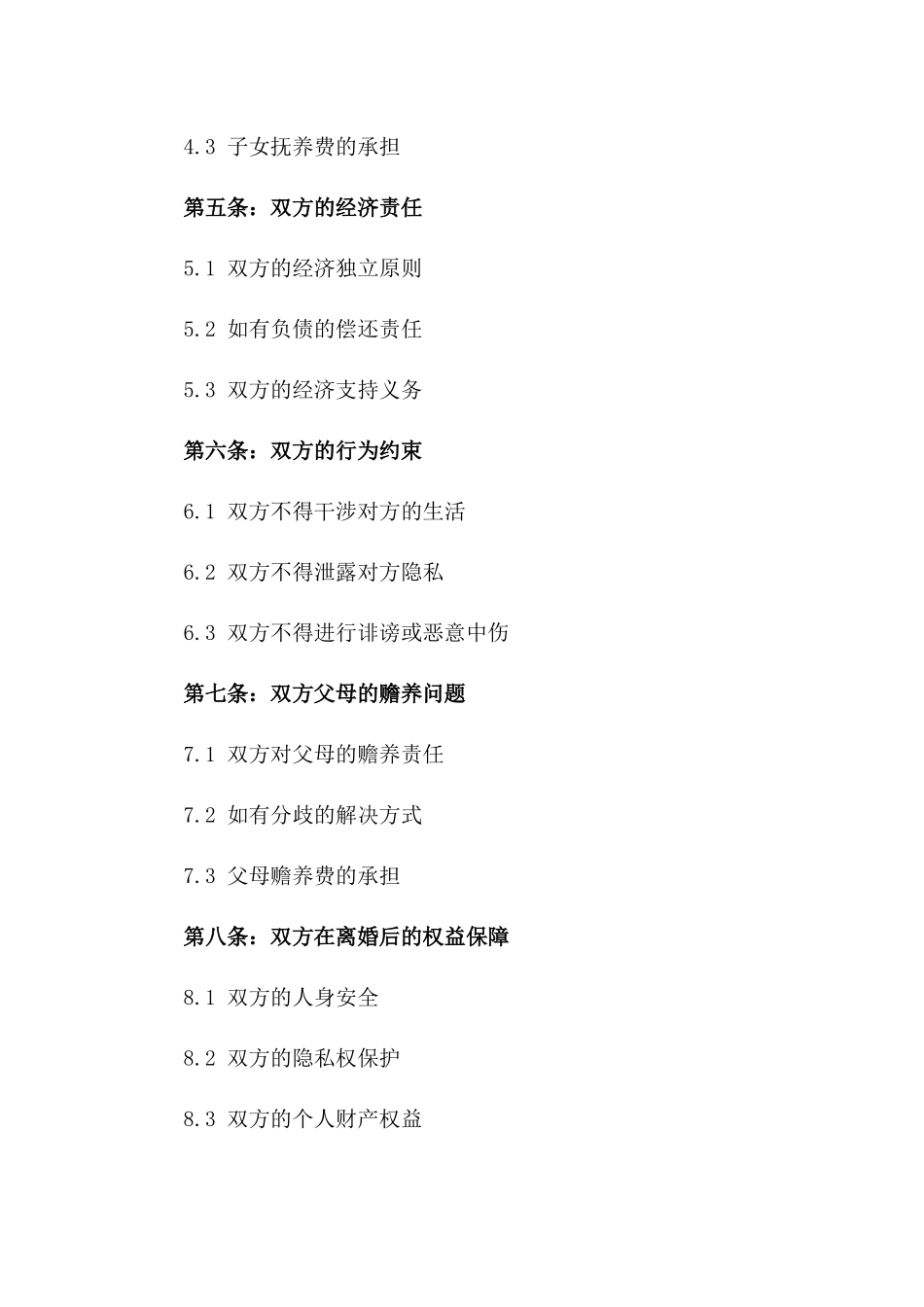 4.3 子女抚养费的承担

第五条：双方的经济责任

5.1 双方的经济独立原则

5.2 如有负债的偿还责任

5.3 双方的经济支持义务

第六条：双方的行为约束

6.1 双方不得干涉对方的生活

6.2 双方不得泄露对方隐私

6.3 双方不得进行诽谤或恶意中伤

第七条：双方父母的赡养问题

7.1 双方对父母的赡养责任

7.2 如有分歧的解决方式

7.3 父母赡养费的承担

第八条：双方在离婚后的权益保障

8.1 双方的人身安全

8.2 双方的隐私权保护

8.3 双方的个人财产权益